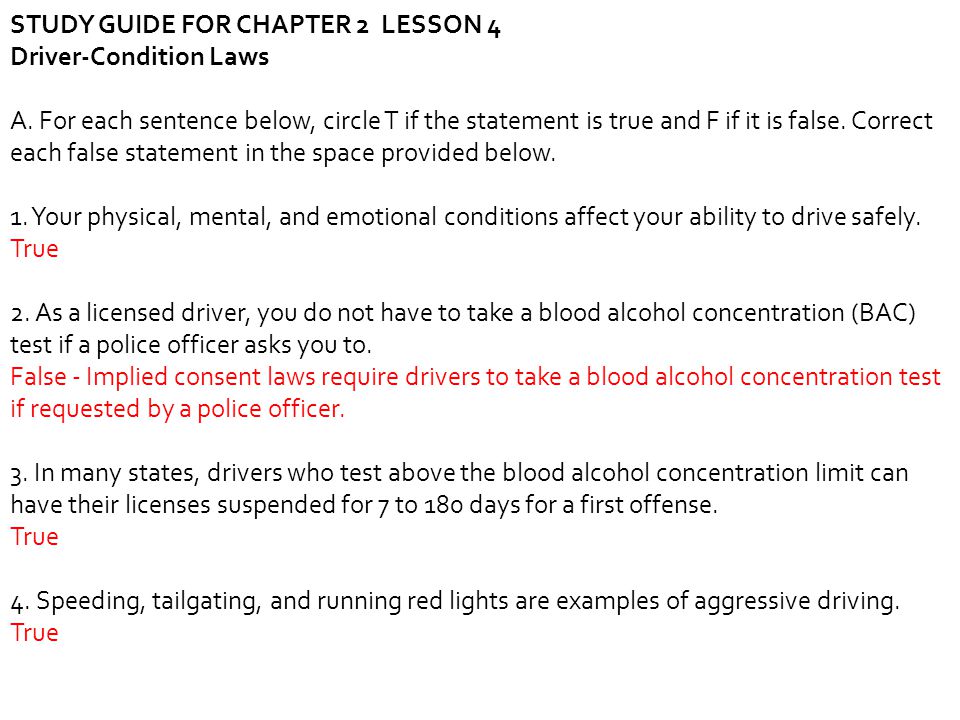 STUDY GUIDE FOR CHAPTER 2  LESSON 4
Driver-Condition Laws

A. For each sentence below, circle T if the statement is true and F if it is false. Correct each false statement in the space provided below.

1. Your physical, mental, and emotional conditions affect your ability to drive safely.
True

2. As a licensed driver, you do not have to take a blood alcohol concentration (BAC) test if a police officer asks you to.
False - Implied consent laws require drivers to take a blood alcohol concentration test if requested by a police officer.

3. In many states, drivers who test above the blood alcohol concentration limit can have their licenses suspended for 7 to 180 days for a first offense.
True

4. Speeding, tailgating, and running red lights are examples of aggressive driving.
True